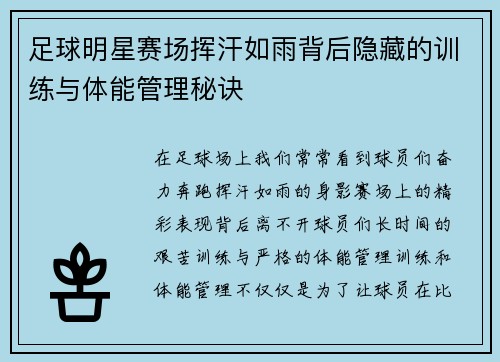 足球明星赛场挥汗如雨背后隐藏的训练与体能管理秘诀

在足球场上我们常常看到球员们奋力奔跑挥汗如雨的身影赛场上的精彩表现背后离不开球员们长时间的艰苦训练与严格的体能管理训练和体能管理不仅仅是为了让球员在比